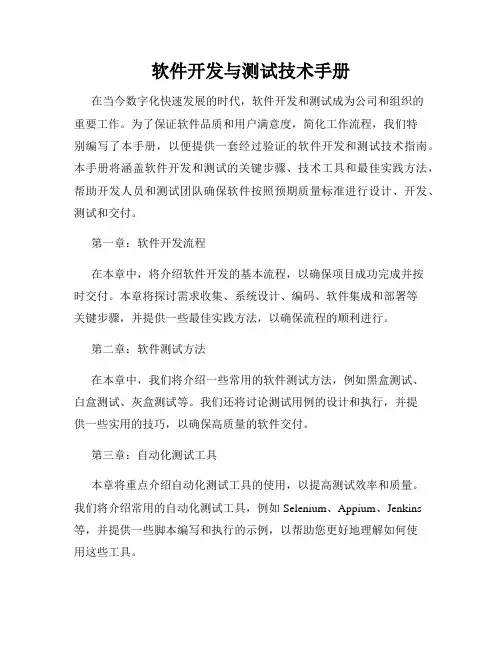 软件开发与测试技术手册

在当今数字化快速发展的时代，软件开发和测试成为公司和组织的重要工作。为了保证软件品质和用户满意度，简化工作流程，我们特别编写了本手册，以便提供一套经过验证的软件开发和测试技术指南。本手册将涵盖软件开发和测试的关键步骤、技术工具和最佳实践方法，帮助开发人员和测试团队确保软件按照预期质量标准进行设计、开发、测试和交付。

第一章：软件开发流程

在本章中，将介绍软件开发的基本流程，以确保项目成功完成并按时交付。本章将探讨需求收集、系统设计、编码、软件集成和部署等关键步骤，并提供一些最佳实践方法，以确保流程的顺利进行。

第二章：软件测试方法

在本章中，我们将介绍一些常用的软件测试方法，例如黑盒测试、白盒测试、灰盒测试等。我们还将讨论测试用例的设计和执行，并提供一些实用的技巧，以确保高质量的软件交付。

第三章：自动化测试工具

本章将重点介绍自动化测试工具的使用，以提高测试效率和质量。我们将介绍常用的自动化测试工具，例如 Selenium、Appium、Jenkins 等，并提供一些脚本编写和执行的示例，以帮助您更好地理解如何使用这些工具。